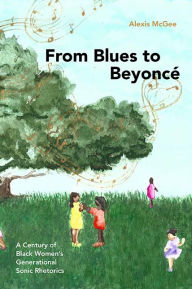 Alexis McGee

From Blues to Beyoncé

A Century of Black Women's Generational Sonic Rhetorics